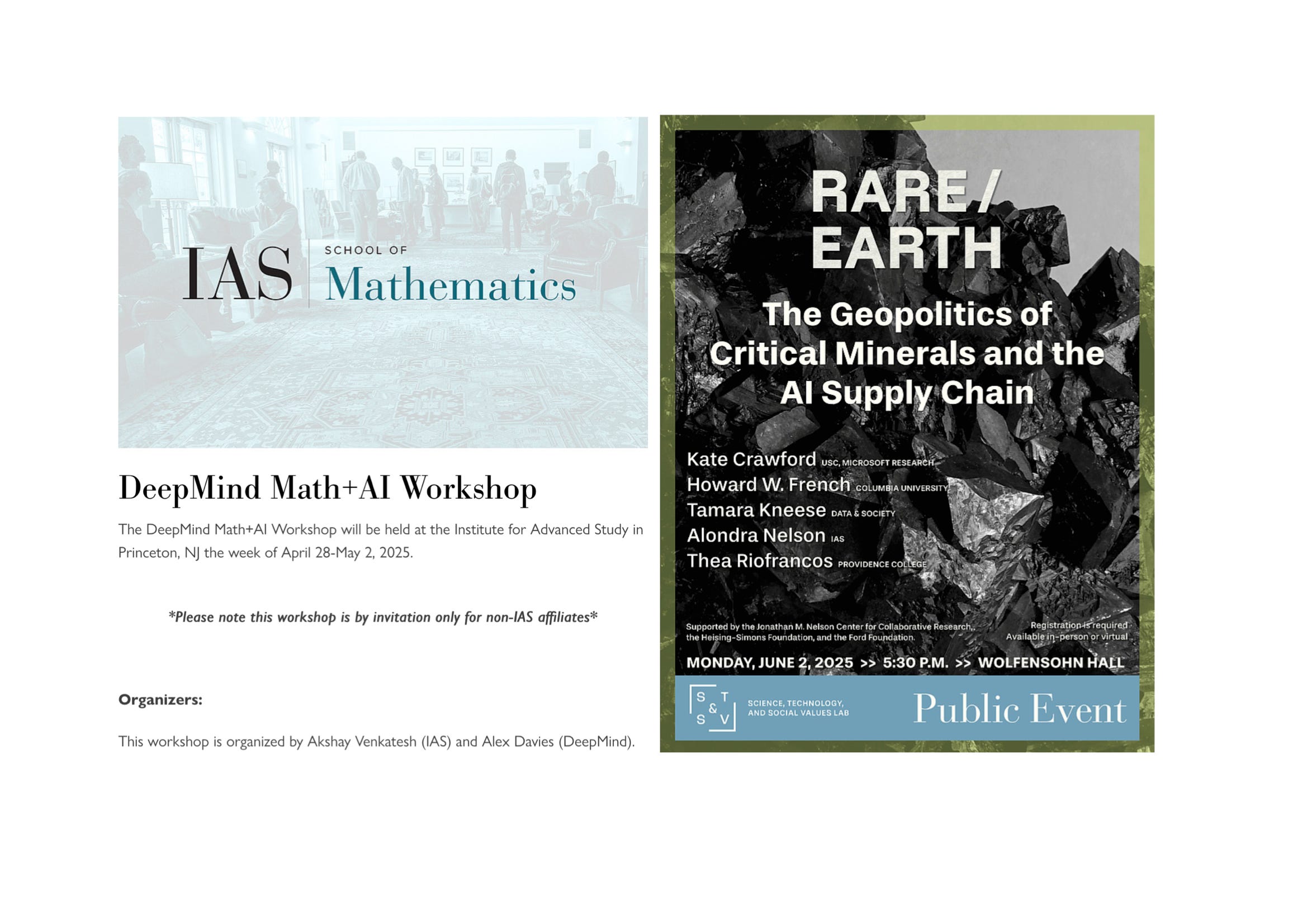 IAS SCHOOL OF Mathematics

DeepMind Math+AI Workshop

The DeepMind Math+AI Workshop will be held at the Institute for Advanced Study in Princeton, NJ the week of April 28-May 2, 2025.

*Please note this workshop is by invitation only for non-IAS affiliates*

Organizers:

This workshop is organized by Akshay Venkatesh (IAS) and Alex Davies (DeepMind).

RARE / EARTH

The Geopolitics of Critical Minerals and the AI Supply Chain

Kate Crawford USC, MICROSOFT RESEARCH
Howard W. French COLUMBIA UNIVERSITY
Tamara Kneese DATA & SOCIETY
Alondra Nelson IAS
Thea Riofrancos PROVIDENCE COLLEGE

Supported by the Jonathan M. Nelson Center for Collaborative Research, the Heising-Simons Foundation, and the Ford Foundation.

Registration is required
Available in-person or virtual

MONDAY, JUNE 2, 2025 >> 5:30 P.M. >> WOLFENSOHN HALL

S T & S V SCIENCE, TECHNOLOGY, AND SOCIAL VALUES LAB

Public Event